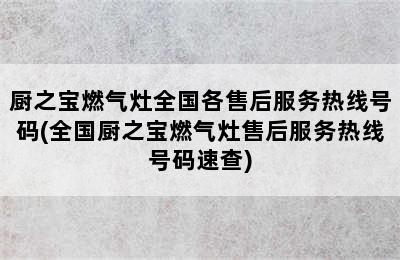 厨之宝燃气灶全国各售后服务热线号码(全国厨之宝燃气灶售后服务热线号码速查)